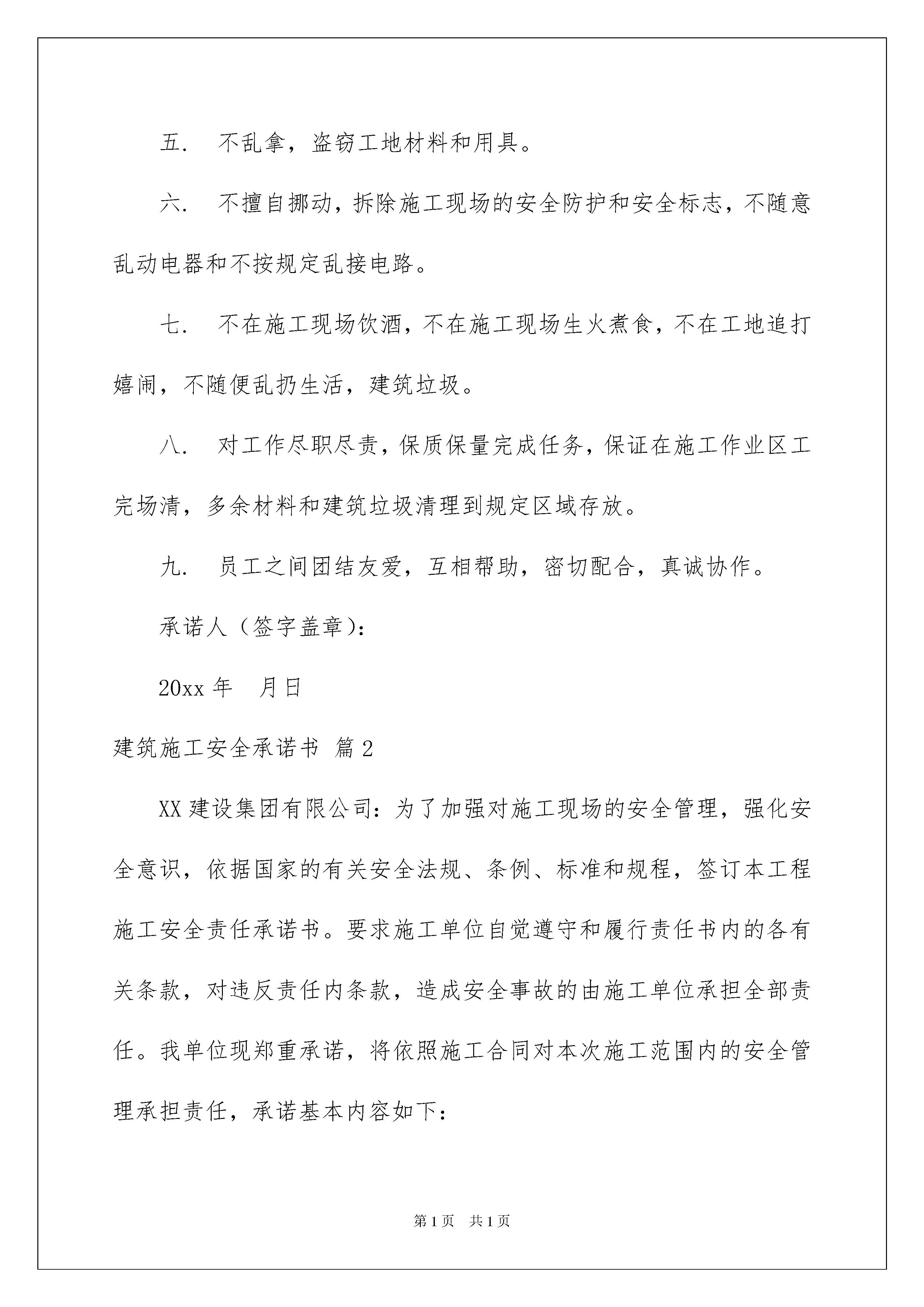 五．　不乱拿，盗窃工地材料和用具。

六．　不擅自挪动，拆除施工现场的安全防护和安全标志，不随意乱动电器和不按规定乱接电路。

七．　不在施工现场饮酒，不在施工现场生火煮食，不在工地追打嬉闹，不随便乱扔生活，建筑垃圾。

八．　对工作尽职尽责，保质保量完成任务，保证在施工作业区工完场清，多余材料和建筑垃圾清理到规定区域存放。

九．　员工之间团结友爱，互相帮助，密切配合，真诚协作。

承诺人（签字盖章）：

20xx 年　月日

建筑施工安全承诺书 篇 2

XX 建设集团有限公司：为了加强对施工现场的安全管理，强化安全意识，依据国家的有关安全法规、条例、标准和规程，签订本工程施工安全责任承诺书。要求施工单位自觉遵守和履行责任书内的各有关条款，对违反责任内条款，造成安全事故的由施工单位承担全部责任。我单位现郑重承诺，将依照施工合同对本次施工范围内的安全管理承担责任，承诺基本内容如下：

第 1 页　共 1 页